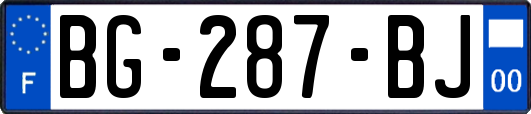 F
BG-287-BJ
00